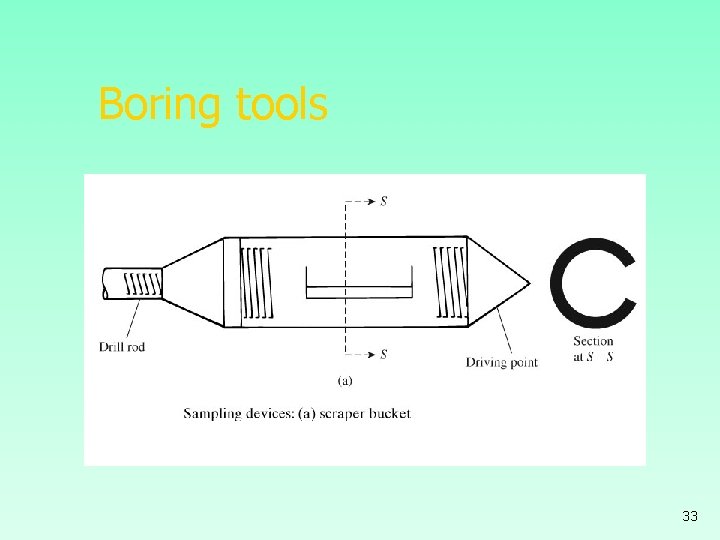 Boring tools

S

Drill rod

S

Driving point

Section at S S

(a)

Sampling devices: (a) scraper bucket

33